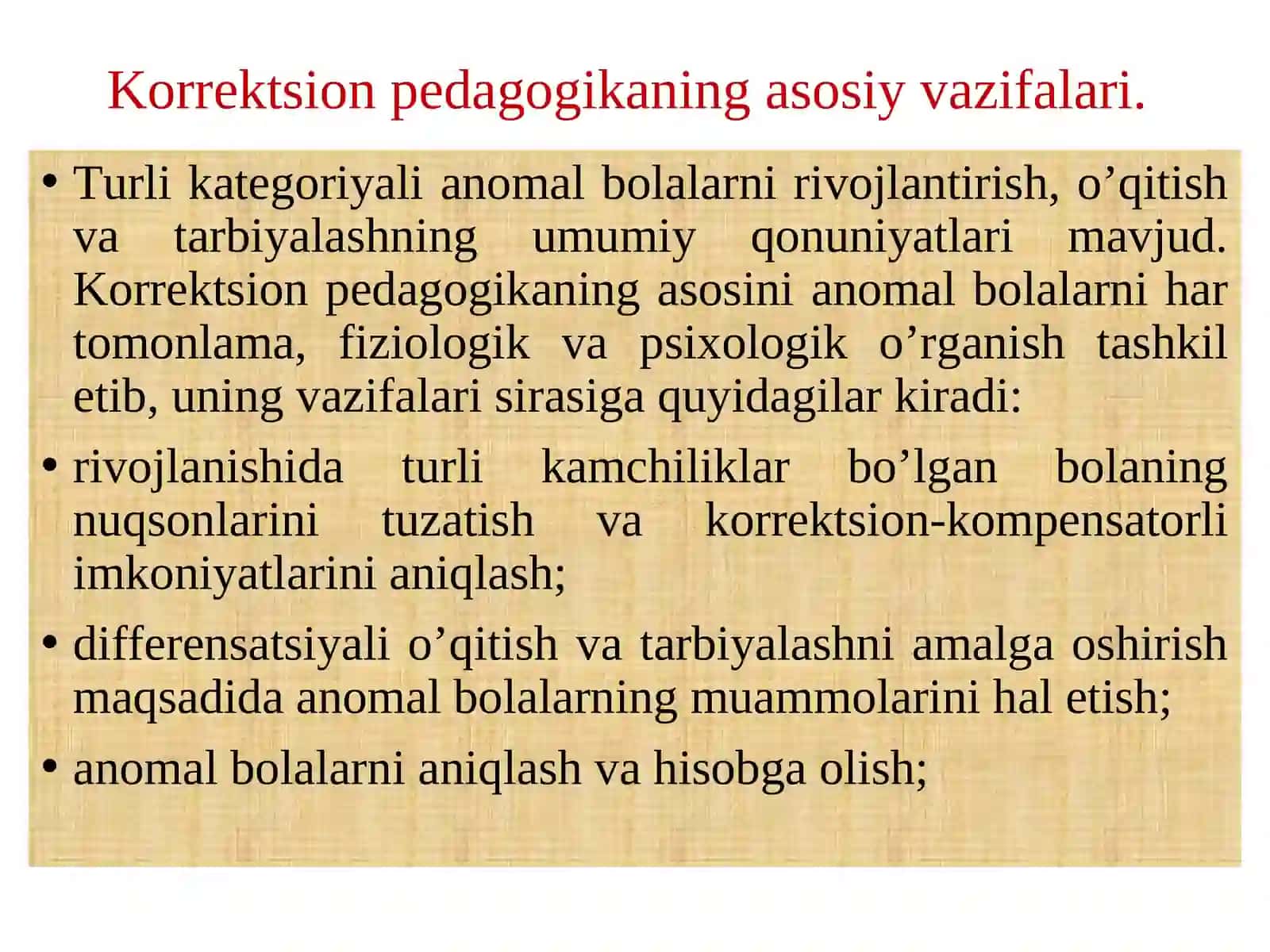 Korrektsion pedagogikaning asosiy vazifalari.

• Turli kategoriyali anomal bolalarni rivojlantirish, o’qitish va tarbiyalashning umumiy qonuniyatlari mavjud. Korrektsion pedagogikaning asosini anomal bolalarni har tomonlama, fiziologik va psixologik o’rganish tashkil etib, uning vazifalari sirasiga quyidagilar kiradi:

• rivojlanishida turli kamchiliklar bo’lgan bolaning nuqsonlarini tuzatish va korrektsion-kompensatorli imkoniyatlarini aniqlash;

• differensatsiyali o’qitish va tarbiyalashni amalga oshirish maqsadida anomal bolalarning muammolarini hal etish;

• anomal bolalarni aniqlash va hisobga olish;